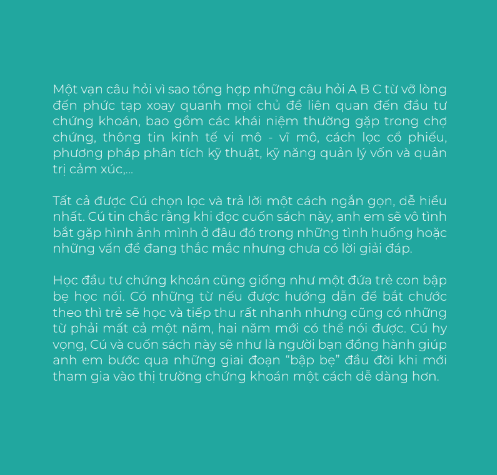 Một vạn câu hỏi vì sao tổng hợp những câu hỏi A B C từ vỡ lòng đến phức tạp xoay quanh mọi chủ đề liên quan đến đầu tư chứng khoán, bao gồm các khái niệm thường gặp trong chợ chứng, thông tin kinh tế vi mô - vĩ mô, cách lọc cổ phiếu, phương pháp phân tích kỹ thuật, kỹ năng quản lý vốn và quản trị cảm xúc,...

Tất cả được Cú chọn lọc và trả lời một cách ngắn gọn, dễ hiểu nhất. Cú tin chắc rằng khi đọc cuốn sách này, anh em sẽ vô tình bắt gặp hình ảnh mình ở đâu đó trong những tình huống hoặc những vấn đề đang thắc mắc nhưng chưa có lời giải đáp.

Học đầu tư chứng khoán cũng giống như một đứa trẻ con bập bẹ học nói. Có những từ nếu được hướng dẫn để bắt chước theo thì trẻ sẽ học và tiếp thu rất nhanh nhưng cũng có những từ phải mất cả một năm, hai năm mới có thể nói được. Cú hy vọng, Cú và cuốn sách này sẽ như là người bạn đồng hành giúp anh em bước qua những giai đoạn "bập bẹ" đầu đời khi mới tham gia vào thị trường chứng khoán một cách dễ dàng hơn.